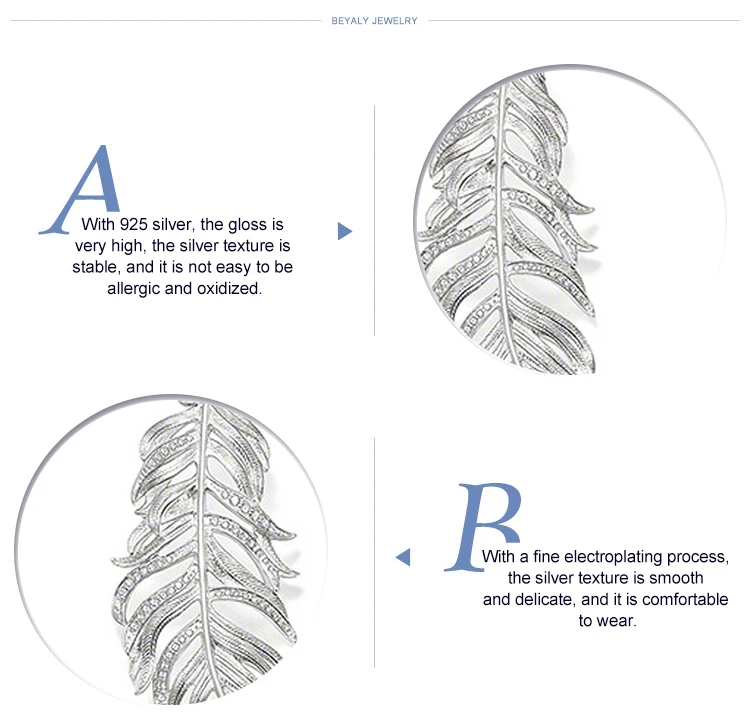 BEYALY JEWELRY

A

With 925 silver, the gloss is very high, the silver texture is stable, and it is not easy to be allergic and oxidized.

B

With a fine electroplating process, the silver texture is smooth and delicate, and it is comfortable to wear.